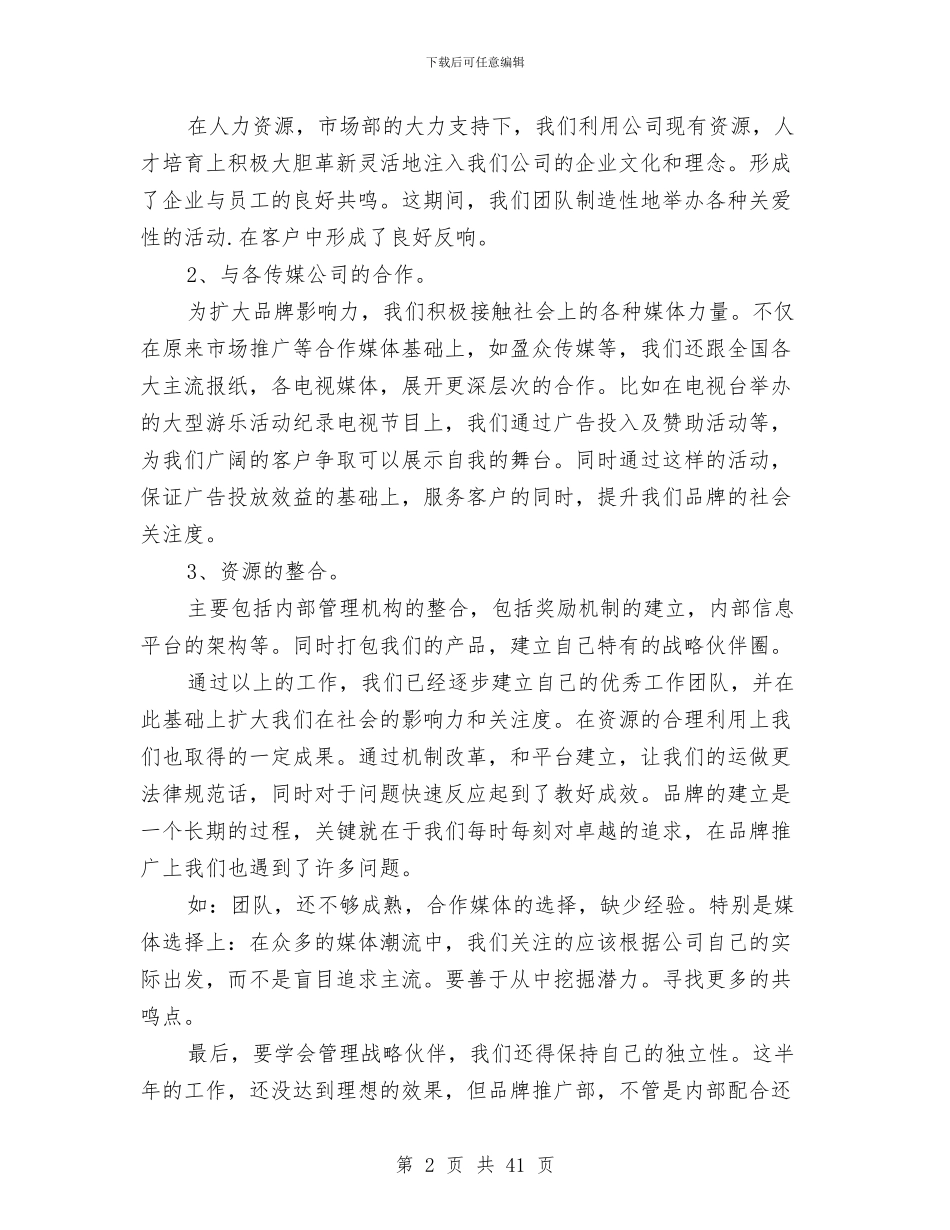 下载后可任意编辑

在人力资源，市场部的大力支持下，我们利用公司现有资源，人才培育上积极大胆革新灵活地注入我们公司的企业文化和理念。形成了企业与员工的良好共鸣。这期间，我们团队制造性地举办各种关爱性的活动.在客户中形成了良好反响。

2、与各传媒公司的合作。

为扩大品牌影响力，我们积极接触社会上的各种媒体力量。不仅在原来市场推广等合作媒体基础上，如盈众传媒等，我们还跟全国各大主流报纸，各电视媒体，展开更深层次的合作。比如在电视台举办的大型游乐活动纪录电视节目上，我们通过广告投入及赞助活动等，为我们广阔的客户争取可以展示自我的舞台。同时通过这样的活动，保证广告投放效益的基础上，服务客户的同时，提升我们品牌的社会关注度。

3、资源的整合。

主要包括内部管理机构的整合，包括奖励机制的建立，内部信息平台的架构等。同时打包我们的产品，建立自己特有的战略伙伴圈。

通过以上的工作，我们已经逐步建立自己的优秀工作团队，并在此基础上扩大我们在社会的影响力和关注度。在资源的合理利用上我们也取得的一定成果。通过机制改革，和平台建立，让我们的运做更法律规范话，同时对于问题快速反应起到了教好成效。品牌的建立是一个长期的过程，关键就在于我们每时每刻对卓越的追求，在品牌推广上我们也遇到了许多问题。

如：团队，还不够成熟，合作媒体的选择，缺少经验。特别是媒体选择上：在众多的媒体潮流中，我们关注的应该根据公司自己的实际出发，而不是盲目追求主流。要善于从中挖掘潜力。寻找更多的共鸣点。

最后，要学会管理战略伙伴，我们还得保持自己的独立性。这半年的工作，还没达到理想的效果，但品牌推广部，不管是内部配合还

第 2 页 共 41 页